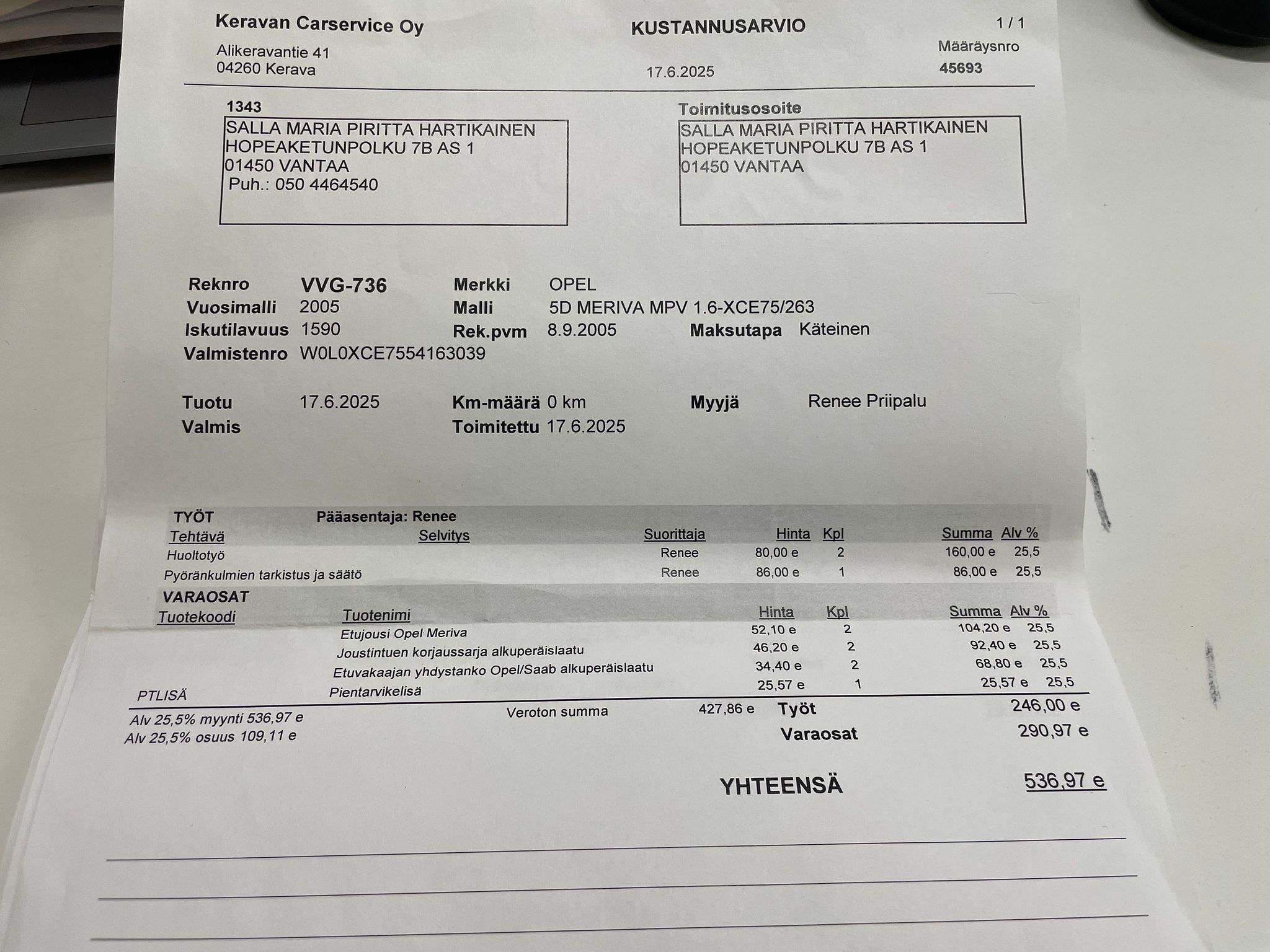 Keravan Carservice Oy
Alikeravantie 41
04260 Kerava

KUSTANNUSARVIO

17.6.2025

1 / 1
Määräysnro
45693

1343
SALLA MARIA PIRITTA HARTIKAINEN
HOPEAKETUNPOLKU 7B AS 1
01450 VANTAA
Puh.: 050 4464540

Toimitusosoite
SALLA MARIA PIRITTA HARTIKAINEN
HOPEAKETUNPOLKU 7B AS 1
01450 VANTAA

Reknro VVG-736
Vuosimalli 2005
Iskutilavuus 1590
Valmistenro W0L0XCE7554163039
Merkki OPEL
Malli 5D MERIVA MPV 1.6-XCE75/263
Rek.pvm 8.9.2005
Maksutapa Käteinen

Tuotu 17.6.2025
Valmis
Km-määrä 0 km
Toimitettu 17.6.2025
Myyjä Renee Priipalu

TYÖT Pääasentaja: Renee

| Tehtävä | Selvitys | Suorittaja | Hinta | Kpl | Summa | Alv % |
|---|---|---|---|---|---|---|
| Huoltotyö | | Renee | 80,00 e | 2 | 160,00 e | 25,5 |
| Pyöränkulmien tarkistus ja säätö | | Renee | 86,00 e | 1 | 86,00 e | 25,5 |

VARAOSAT

| Tuotekoodi | Tuotenimi | Hinta | Kpl | Summa | Alv % |
|---|---|---|---|---|---|
| | Etujousi Opel Meriva | 52,10 e | 2 | 104,20 e | 25,5 |
| | Joustintuen korjaussarja alkuperäislaatu | 46,20 e | 2 | 92,40 e | 25,5 |
| | Etuvakaajan yhdystanko Opel/Saab alkuperäislaatu | 34,40 e | 2 | 68,80 e | 25,5 |
| PTLISÄ | Pientarvikelisä | 25,57 e | 1 | 25,57 e | 25,5 |

Alv 25,5% myynti 536,97 e
Alv 25,5% osuus 109,11 e

Veroton summa 427,86 e

Työt 246,00 e
Varaosat 290,97 e

YHTEENSÄ 536,97 e